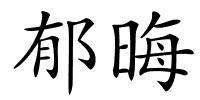 郁晦